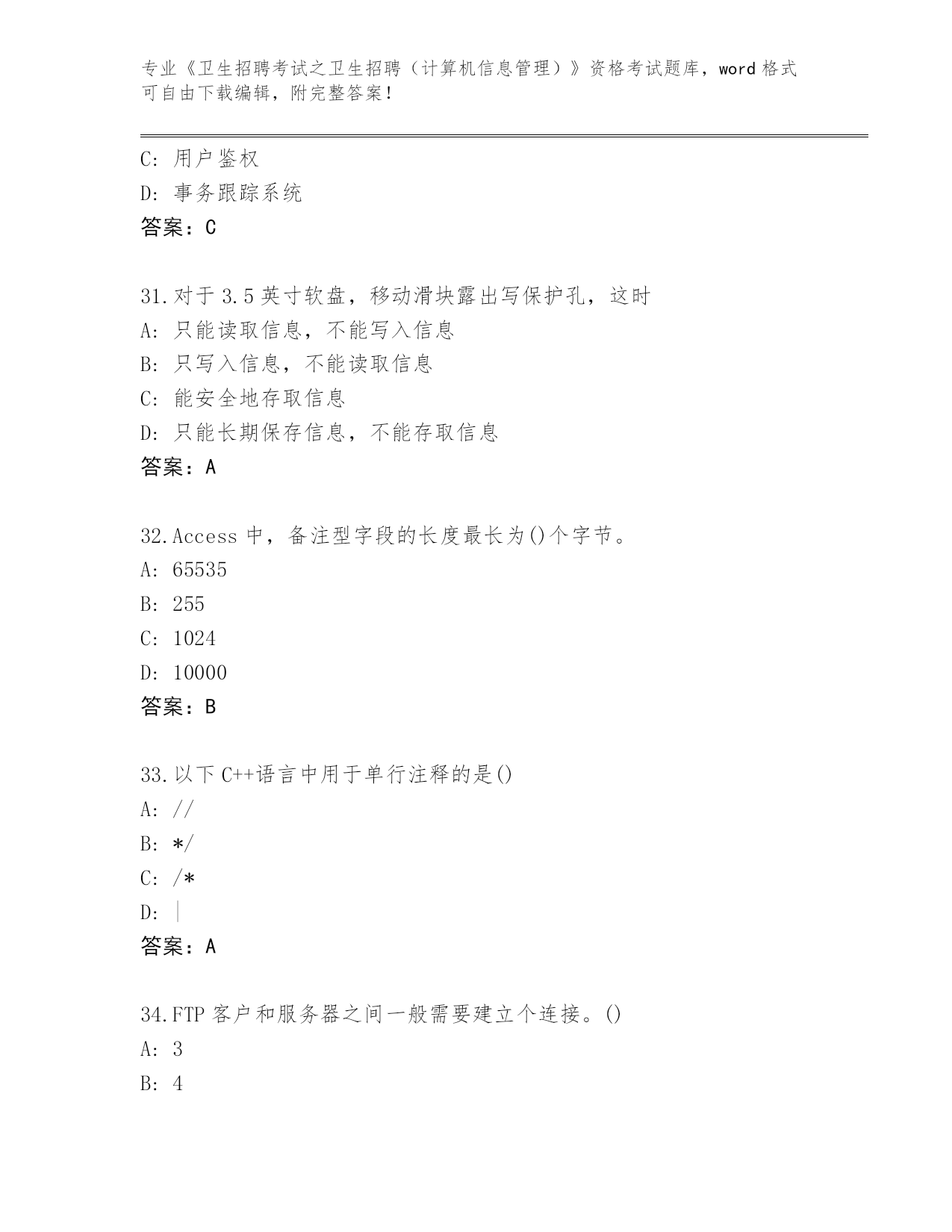 专业《卫生招聘考试之卫生招聘（计算机信息管理）》资格考试题库，word 格式可自由下载编辑，附完整答案！

C: 用户鉴权
D: 事务跟踪系统
答案：C

31.对于 3.5 英寸软盘，移动滑块露出写保护孔，这时
A: 只能读取信息，不能写入信息
B: 只写入信息，不能读取信息
C: 能安全地存取信息
D: 只能长期保存信息，不能存取信息
答案：A

32.Access 中，备注型字段的长度最长为()个字节。
A: 65535
B: 255
C: 1024
D: 10000
答案：B

33.以下 C++语言中用于单行注释的是()
A: //
B: */
C: /*
D: |
答案：A

34.FTP 客户和服务器之间一般需要建立个连接。()
A: 3
B: 4